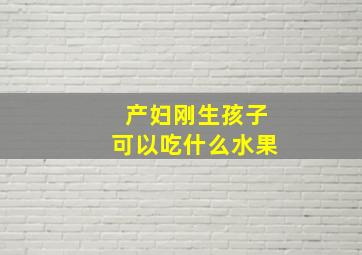 产妇刚生孩子
可以吃什么水果